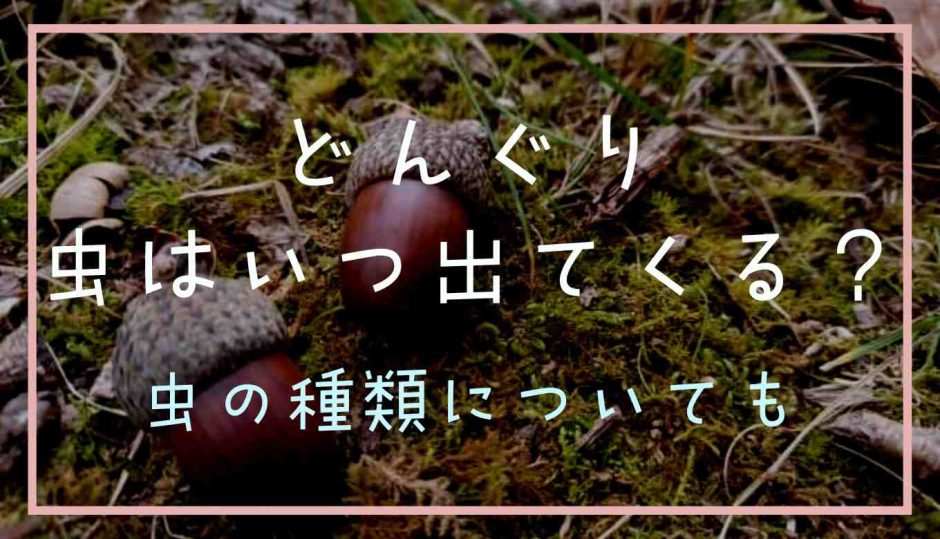 どんぐり
虫はいつ出てくる？
虫の種類についても